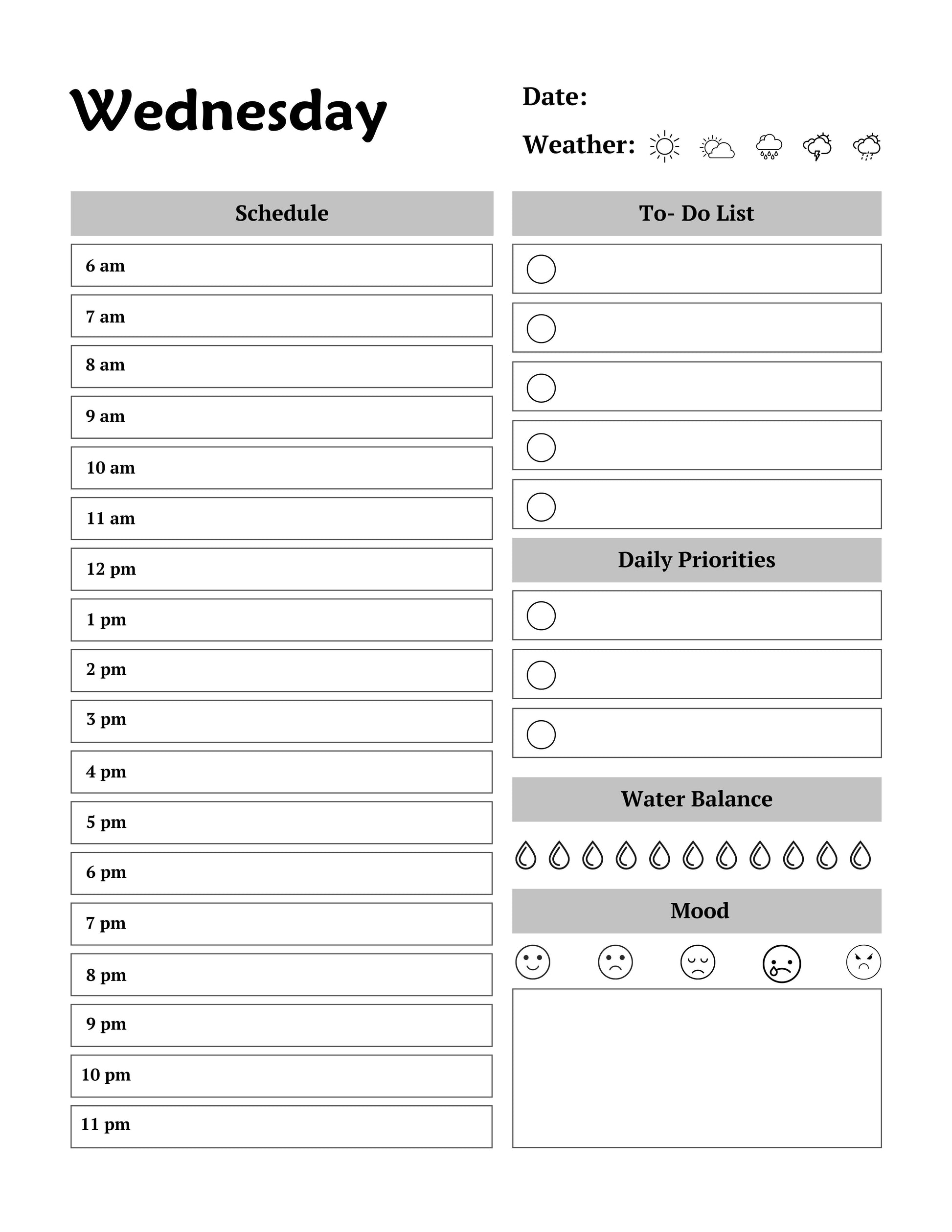 Wednesday

Date:

Weather:

Schedule

6 am
7 am
8 am
9 am
10 am
11 am
12 pm
1 pm
2 pm
3 pm
4 pm
5 pm
6 pm
7 pm
8 pm
9 pm
10 pm
11 pm

To- Do List

Daily Priorities

Water Balance

Mood